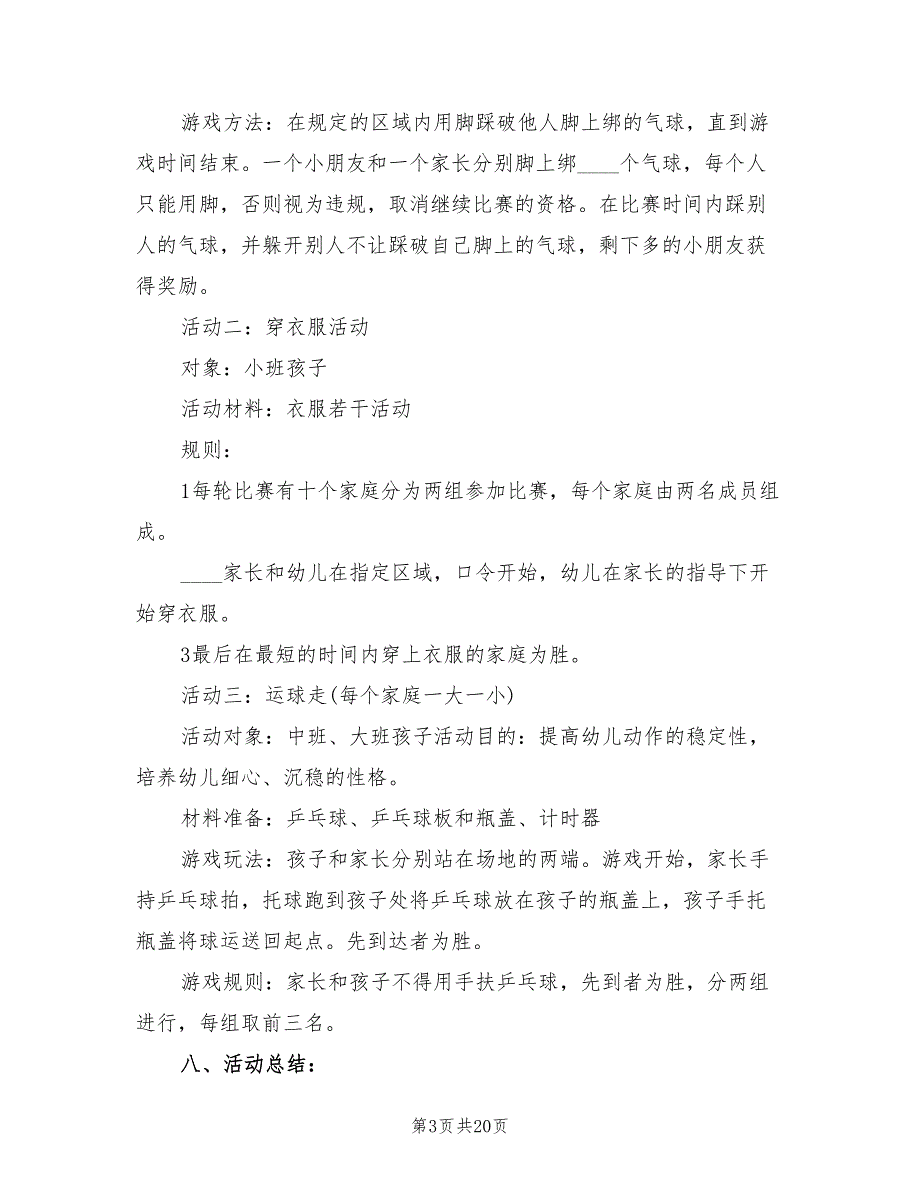 游戏方法：在规定的区域内用脚踩破他人脚上绑的气球，直到游戏时间结束。一个小朋友和一个家长分别脚上绑____个气球，每个人只能用脚，否则视为违规，取消继续比赛的资格。在比赛时间内踩别人的气球，并躲开别人不让踩破自己脚上的气球，剩下多的小朋友获得奖励。

活动二：穿衣服活动

对象：小班孩子

活动材料：衣服若干活动

规则：

1每轮比赛有十个家庭分为两组参加比赛，每个家庭由两名成员组成。

____家长和幼儿在指定区域，口令开始，幼儿在家长的指导下开始穿衣服。

3最后在最短的时间内穿上衣服的家庭为胜。

活动三：运球走(每个家庭一大一小)

活动对象：中班、大班孩子活动目的：提高幼儿动作的稳定性，培养幼儿细心、沉稳的性格。

材料准备：乒乓球、乒乓球板和瓶盖、计时器

游戏玩法：孩子和家长分别站在场地的两端。游戏开始，家长手持乒乓球拍，托球跑到孩子处将乒乓球放在孩子的瓶盖上，孩子手托瓶盖将球运送回起点。先到达者为胜。

游戏规则：家长和孩子不得用手扶乒乓球，先到者为胜，分两组进行，每组取前三名。

八、活动总结：

第3页 共20页